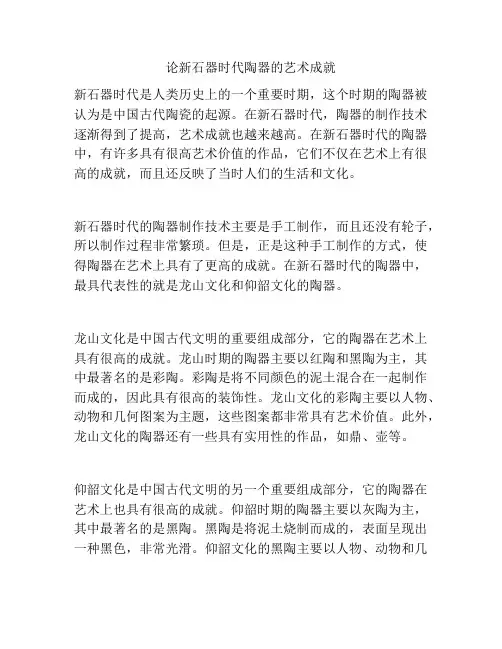 论新石器时代陶器的艺术成就

新石器时代是人类历史上的一个重要时期，这个时期的陶器被认为是中国古代陶瓷的起源。在新石器时代，陶器的制作技术逐渐得到了提高，艺术成就也越来越高。在新石器时代的陶器中，有许多具有很高艺术价值的作品，它们不仅在艺术上有很高的成就，而且还反映了当时人们的生活和文化。

新石器时代的陶器制作技术主要是手工制作，而且还没有轮子，所以制作过程非常繁琐。但是，正是这种手工制作的方式，使得陶器在艺术上具有了更高的成就。在新石器时代的陶器中，最具代表性的就是龙山文化和仰韶文化的陶器。

龙山文化是中国古代文明的重要组成部分，它的陶器在艺术上具有很高的成就。龙山时期的陶器主要以红陶和黑陶为主，其中最著名的是彩陶。彩陶是将不同颜色的泥土混合在一起制作而成的，因此具有很高的装饰性。龙山文化的彩陶主要以人物、动物和几何图案为主题，这些图案都非常具有艺术价值。此外，龙山文化的陶器还有一些具有实用性的作品，如鼎、壶等。

仰韶文化是中国古代文明的另一个重要组成部分，它的陶器在艺术上也具有很高的成就。仰韶时期的陶器主要以灰陶为主，其中最著名的是黑陶。黑陶是将泥土烧制而成的，表面呈现出一种黑色，非常光滑。仰韶文化的黑陶主要以人物、动物和几